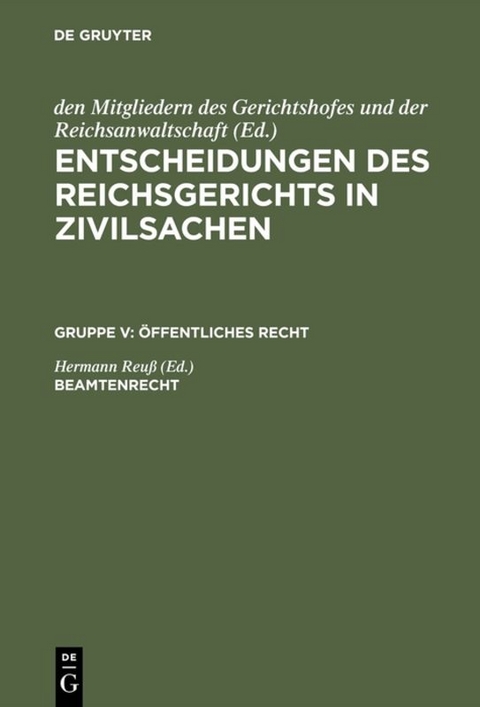 DE GRUYTER

den Mitgliedern des Gerichtshofes und der Reichsanwaltschaft (Ed.)
ENTSCHEIDUNGEN DES REICHSGERICHTS IN ZIVILSACHEN

GRUPPE V: ÖFFENTLICHES RECHT

Hermann Reuß (Ed.)
BEAMTENRECHT

DE
G